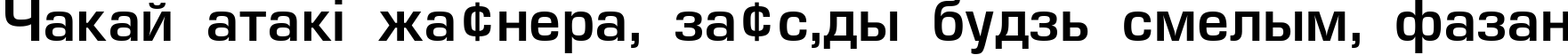 Чакай атакі жа¢нера, за¢с,ды будзь смелым, фазан